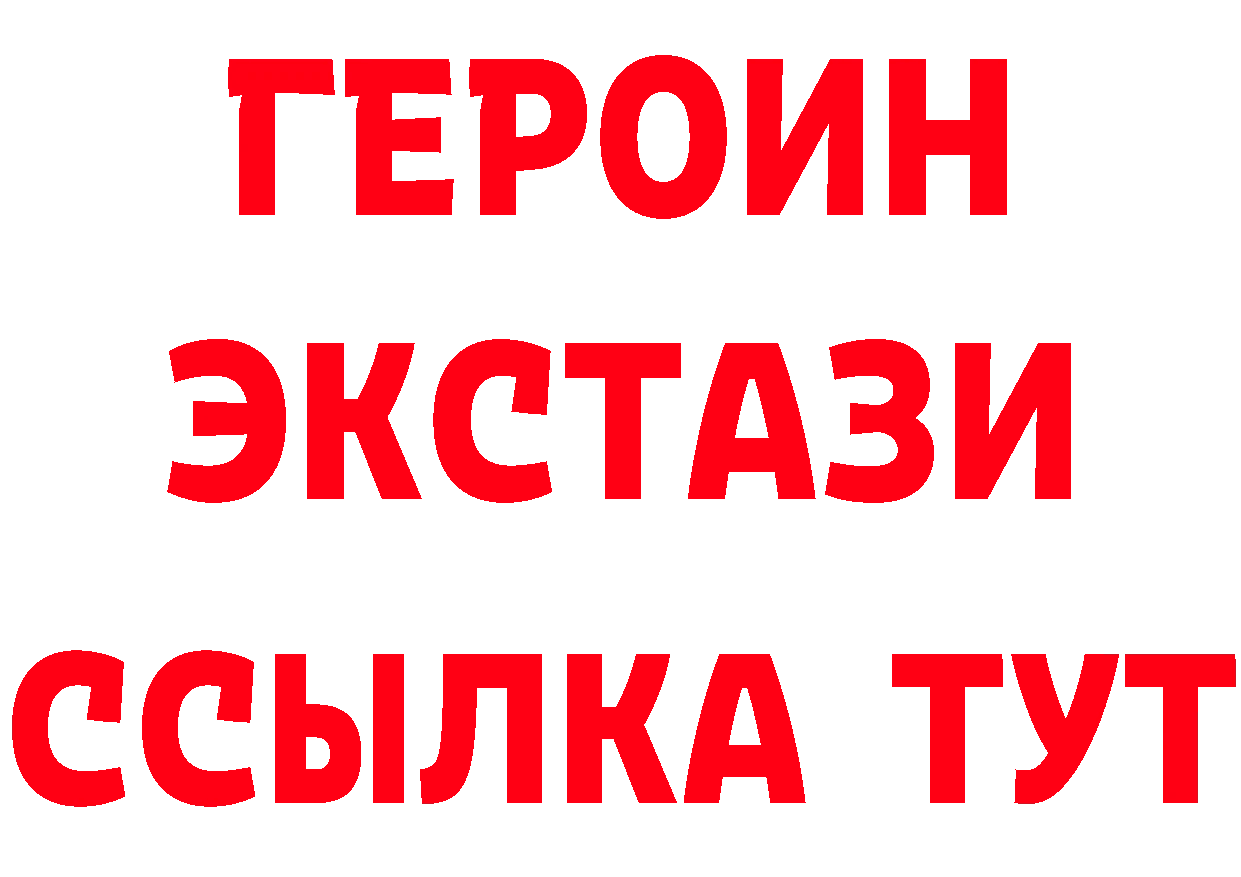 ГЕРОИН
ЭКСТАЗИ
ССЫЛКА ТУТ